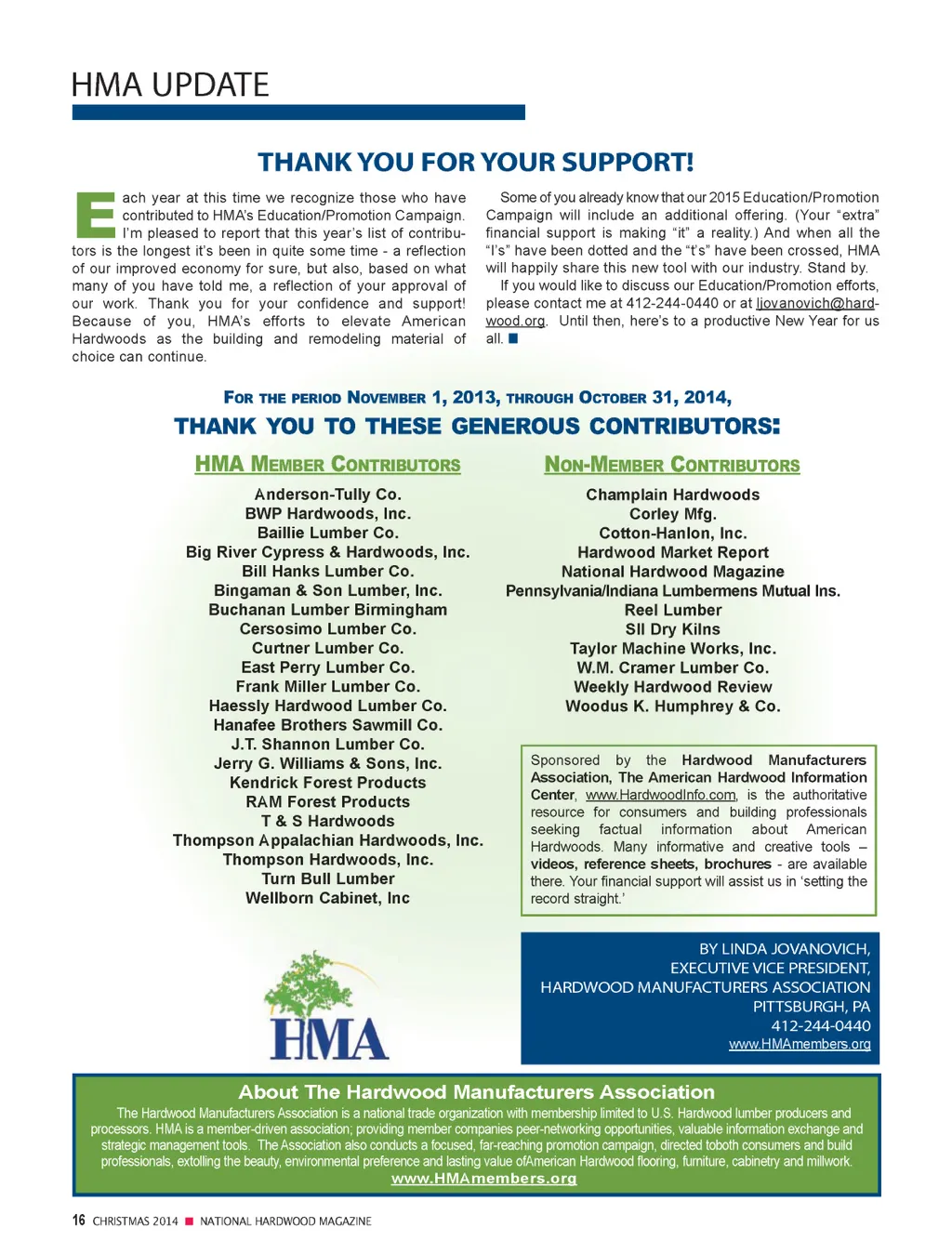 HMA UPDATE

THANK YOU FOR YOUR SUPPORT!

Each year at this time we recognize those who have contributed to HMA's Education/Promotion Campaign. I'm pleased to report that this year's list of contributors is the longest it's been in quite some time - a reflection of our improved economy for sure, but also, based on what many of you have told me, a reflection of your approval of our work. Thank you for your confidence and support! Because of you, HMA's efforts to elevate American Hardwoods as the building and remodeling material of choice can continue.

Some of you already know that our 2015 Education/Promotion Campaign will include an additional offering. (Your "extra" financial support is making "it" a reality.) And when all the "I's" have been dotted and the "t's" have been crossed, HMA will happily share this new tool with our industry. Stand by.

If you would like to discuss our Education/Promotion efforts, please contact me at 412-244-0440 or at ljovanovich@hardwood.org. Until then, here's to a productive New Year for us all. ■

FOR THE PERIOD NOVEMBER 1, 2013, THROUGH OCTOBER 31, 2014,
THANK YOU TO THESE GENEROUS CONTRIBUTORS:

HMA MEMBER CONTRIBUTORS

Anderson-Tully Co.
BWP Hardwoods, Inc.
Baillie Lumber Co.
Big River Cypress & Hardwoods, Inc.
Bill Hanks Lumber Co.
Bingaman & Son Lumber, Inc.
Buchanan Lumber Birmingham
Cersosimo Lumber Co.
Curtner Lumber Co.
East Perry Lumber Co.
Frank Miller Lumber Co.
Haessly Hardwood Lumber Co.
Hanafee Brothers Sawmill Co.
J.T. Shannon Lumber Co.
Jerry G. Williams & Sons, Inc.
Kendrick Forest Products
RAM Forest Products
T & S Hardwoods
Thompson Appalachian Hardwoods, Inc.
Thompson Hardwoods, Inc.
Turn Bull Lumber
Wellborn Cabinet, Inc

NON-MEMBER CONTRIBUTORS

Champlain Hardwoods
Corley Mfg.
Cotton-Hanlon, Inc.
Hardwood Market Report
National Hardwood Magazine
Pennsylvania/Indiana Lumbermens Mutual Ins.
Reel Lumber
SII Dry Kilns
Taylor Machine Works, Inc.
W.M. Cramer Lumber Co.
Weekly Hardwood Review
Woodus K. Humphrey & Co.

Sponsored by the Hardwood Manufacturers Association, The American Hardwood Information Center, www.HardwoodInfo.com, is the authoritative resource for consumers and building professionals seeking factual information about American Hardwoods. Many informative and creative tools – videos, reference sheets, brochures - are available there. Your financial support will assist us in 'setting the record straight.'

HMA

BY LINDA JOVANOVICH,
EXECUTIVE VICE PRESIDENT,
HARDWOOD MANUFACTURERS ASSOCIATION
PITTSBURGH, PA
412-244-0440
www.HMAmembers.org

About The Hardwood Manufacturers Association

The Hardwood Manufacturers Association is a national trade organization with membership limited to U.S. Hardwood lumber producers and processors. HMA is a member-driven association; providing member companies peer-networking opportunities, valuable information exchange and strategic management tools. The Association also conducts a focused, far-reaching promotion campaign, directed toboth consumers and build professionals, extolling the beauty, environmental preference and lasting value ofAmerican Hardwood flooring, furniture, cabinetry and millwork.
www.HMAmembers.org

16 CHRISTMAS 2014 ■ NATIONAL HARDWOOD MAGAZINE